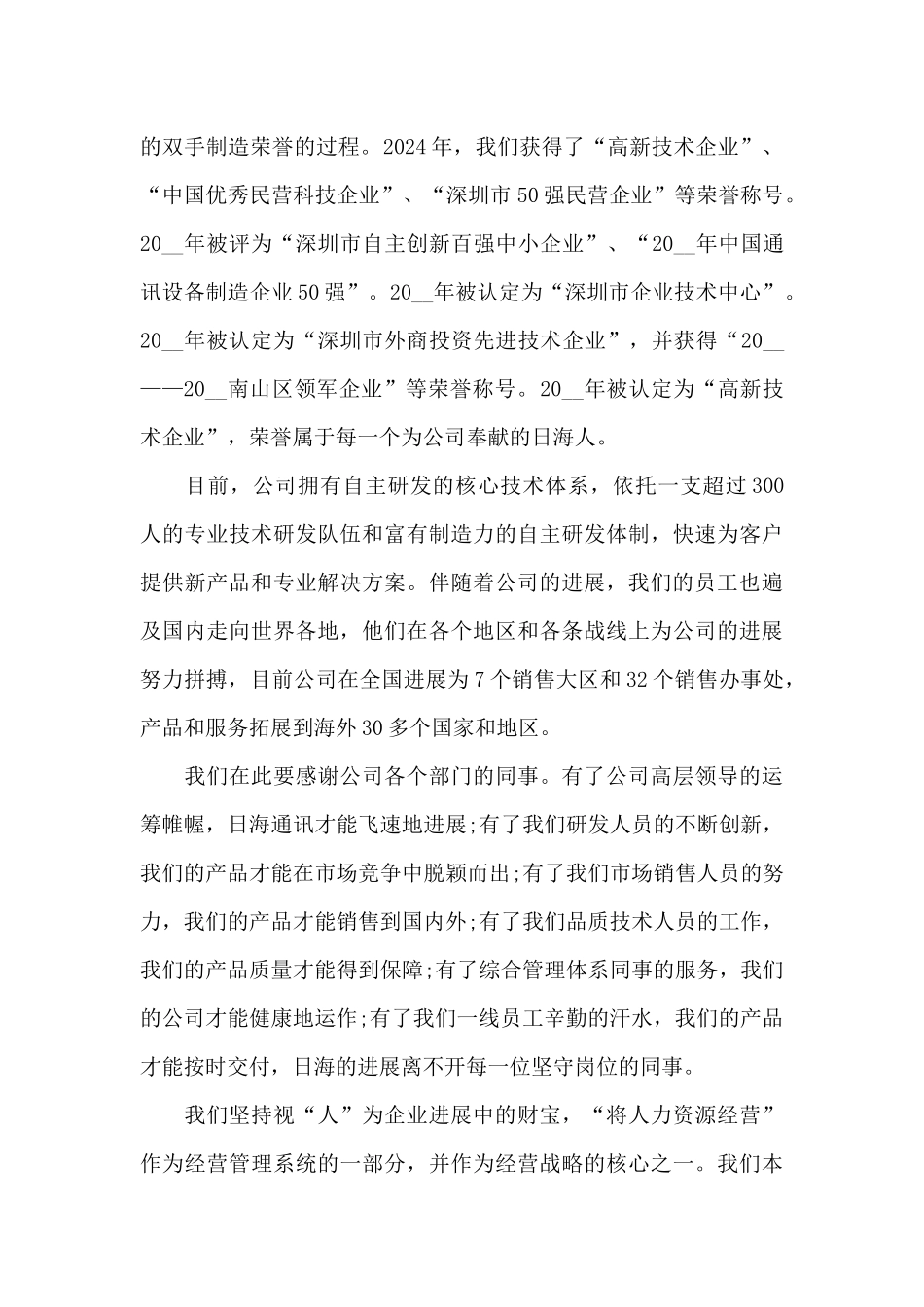 的双手制造荣誉的过程。2024年，我们获得了“高新技术企业”、“中国优秀民营科技企业”、“深圳市50强民营企业”等荣誉称号。20__年被评为“深圳市自主创新百强中小企业”、“20__年中国通讯设备制造企业50强”。20__年被认定为“深圳市企业技术中心”。20__年被认定为“深圳市外商投资先进技术企业”，并获得“20__——20__南山区领军企业”等荣誉称号。20__年被认定为“高新技术企业”，荣誉属于每一个为公司奉献的日海人。

目前，公司拥有自主研发的核心技术体系，依托一支超过300人的专业技术研发队伍和富有制造力的自主研发体制，快速为客户提供新产品和专业解决方案。伴随着公司的进展，我们的员工也遍及国内走向世界各地，他们在各个地区和各条战线上为公司的进展努力拼搏，目前公司在全国进展为7个销售大区和32个销售办事处，产品和服务拓展到海外30多个国家和地区。

我们在此要感谢公司各个部门的同事。有了公司高层领导的运筹帷幄，日海通讯才能飞速地进展;有了我们研发人员的不断创新，我们的产品才能在市场竞争中脱颖而出;有了我们市场销售人员的努力，我们的产品才能销售到国内外;有了我们品质技术人员的工作，我们的产品质量才能得到保障;有了综合管理体系同事的服务，我们的公司才能健康地运作;有了我们一线员工辛勤的汗水，我们的产品才能按时交付，日海的进展离不开每一位坚守岗位的同事。

我们坚持视“人”为企业进展中的财宝，“将人力资源经营”作为经营管理系统的一部分，并作为经营战略的核心之一。我们本